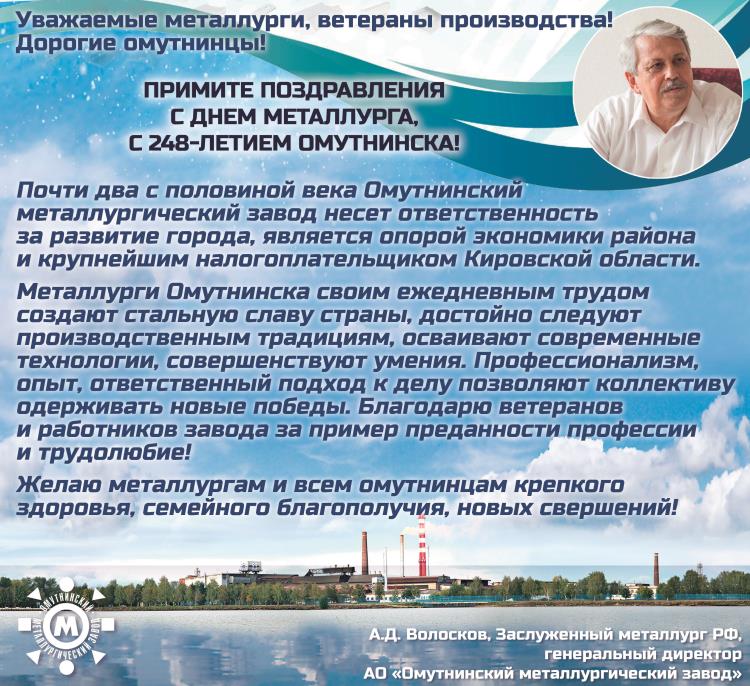 Уважаемые металлурги, ветераны производства!
Дорогие омутнинцы!

ПРИМИТЕ ПОЗДРАВЛЕНИЯ
С ДНЕМ МЕТАЛЛУРГА,
С 248-ЛЕТИЕМ ОМУТНИНСКА!

Почти два с половиной века Омутнинский металлургический завод несет ответственность за развитие города, является опорой экономики района и крупнейшим налогоплательщиком Кировской области.

Металлурги Омутнинска своим ежедневным трудом создают стальную славу страны, достойно следуют производственным традициям, осваивают современные технологии, совершенствуют умения. Профессионализм, опыт, ответственный подход к делу позволяют коллективу одерживать новые победы. Благодарю ветеранов и работников завода за пример преданности профессии и трудолюбие!

Желаю металлургам и всем омутнинцам крепкого здоровья, семейного благополучия, новых свершений!

ОМУТНИНСКИЙ МЕТАЛЛУРГИЧЕСКИЙ ЗАВОД
М

А.Д. Волосков, Заслуженный металлург РФ,
генеральный директор
АО «Омутнинский металлургический завод»